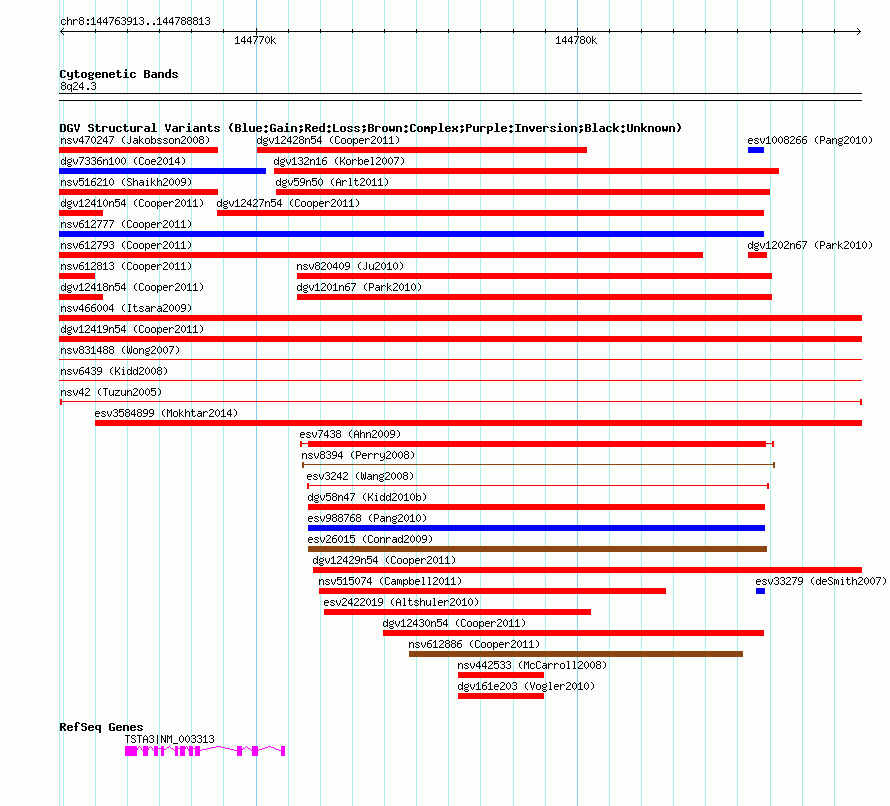 chr8:144763913..144788813

144770k

144780k

Cytogenetic Bands
8q24.3

DGV Structural Variants (Blue:Gain;Red:Loss;Brown:Complex;Purple:Inversion;Black:Unknown)

nsv470247 (Jakobsson2008)
dgv12428n54 (Cooper2011)
esv1008266 (Pang2010)
dgv7336n100 (Coe2014)
dgv132n16 (Korbel2007)
nsv516210 (Shaikh2009)
dgv59n50 (Arlt2011)
dgv12410n54 (Cooper2011)
dgv12427n54 (Cooper2011)
nsv612777 (Cooper2011)
nsv612793 (Cooper2011)
dgv1202n67 (Park2010)
nsv612813 (Cooper2011)
nsv820409 (Ju2010)
dgv12418n54 (Cooper2011)
dgv1201n67 (Park2010)
nsv466004 (Itsara2009)
dgv12419n54 (Cooper2011)
nsv831488 (Wong2007)
nsv6439 (Kidd2008)
nsv42 (Tuzun2005)
esv3584899 (Mokhtar2014)
esv7438 (Ahn2009)
nsv8394 (Perry2008)
esv3242 (Wang2008)
dgv58n47 (Kidd2010b)
esv988768 (Pang2010)
esv26015 (Conrad2009)
dgv12429n54 (Cooper2011)
nsv515074 (Campbell2011)
esv33279 (deSmith2007)
esv2422019 (Altshuler2010)
dgv12430n54 (Cooper2011)
nsv612886 (Cooper2011)
nsv442533 (McCarroll2008)
dgv161e203 (Vogler2010)

RefSeq Genes
TSTA3|NM_003313